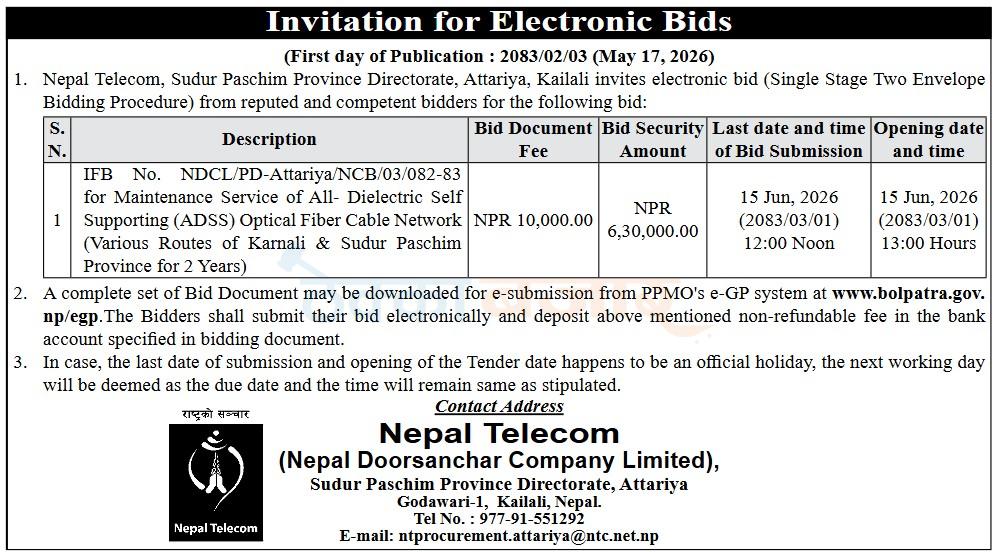 Invitation for Electronic Bids

(First day of Publication : 2083/02/03 (May 17, 2026)

1. Nepal Telecom, Sudur Paschim Province Directorate, Attariya, Kailali invites electronic bid (Single Stage Two Envelope Bidding Procedure) from reputed and competent bidders for the following bid:

| S. N. | Description | Bid Document Fee | Bid Security Amount | Last date and time of Bid Submission | Opening date and time |
|---|---|---|---|---|---|
| 1 | IFB No. NDCL/PD-Attariya/NCB/03/082-83 for Maintenance Service of All- Dielectric Self Supporting (ADSS) Optical Fiber Cable Network (Various Routes of Karnali & Sudur Paschim Province for 2 Years) | NPR 10,000.00 | NPR 6,30,000.00 | 15 Jun, 2026 (2083/03/01) 12:00 Noon | 15 Jun, 2026 (2083/03/01) 13:00 Hours |

2. A complete set of Bid Document may be downloaded for e-submission from PPMO's e-GP system at www.bolpatra.gov.np/egp.The Bidders shall submit their bid electronically and deposit above mentioned non-refundable fee in the bank account specified in bidding document.

3. In case, the last date of submission and opening of the Tender date happens to be an official holiday, the next working day will be deemed as the due date and the time will remain same as stipulated.

Contact Address

राष्ट्रको सञ्चार

Nepal Telecom

Nepal Telecom
(Nepal Doorsanchar Company Limited),
Sudur Paschim Province Directorate, Attariya
Godawari-1, Kailali, Nepal.
Tel No. : 977-91-551292
E-mail: ntprocurement.attariya@ntc.net.np